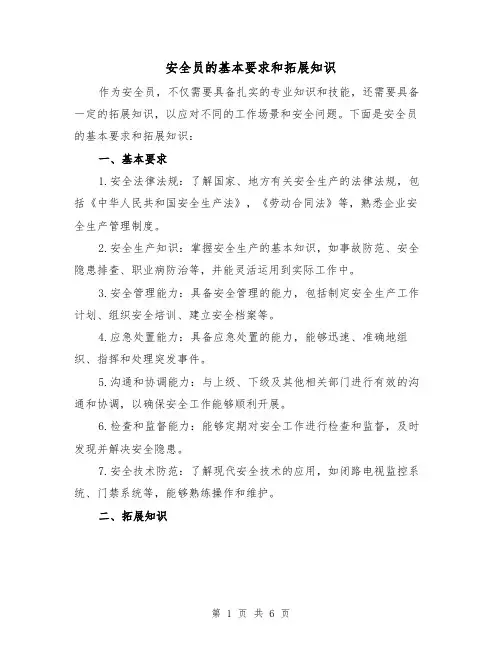 安全员的基本要求和拓展知识

作为安全员，不仅需要具备扎实的专业知识和技能，还需要具备一定的拓展知识，以应对不同的工作场景和安全问题。下面是安全员的基本要求和拓展知识：

一、基本要求

1.安全法律法规：了解国家、地方有关安全生产的法律法规，包括《中华人民共和国安全生产法》，《劳动合同法》等，熟悉企业安全生产管理制度。

2.安全生产知识：掌握安全生产的基本知识，如事故防范、安全隐患排查、职业病防治等，并能灵活运用到实际工作中。

3.安全管理能力：具备安全管理的能力，包括制定安全生产工作计划、组织安全培训、建立安全档案等。

4.应急处置能力：具备应急处置的能力，能够迅速、准确地组织、指挥和处理突发事件。

5.沟通和协调能力：与上级、下级及其他相关部门进行有效的沟通和协调，以确保安全工作能够顺利开展。

6.检查和监督能力：能够定期对安全工作进行检查和监督，及时发现并解决安全隐患。

7.安全技术防范：了解现代安全技术的应用，如闭路电视监控系统、门禁系统等，能够熟练操作和维护。

二、拓展知识

第 1 页 共 6 页